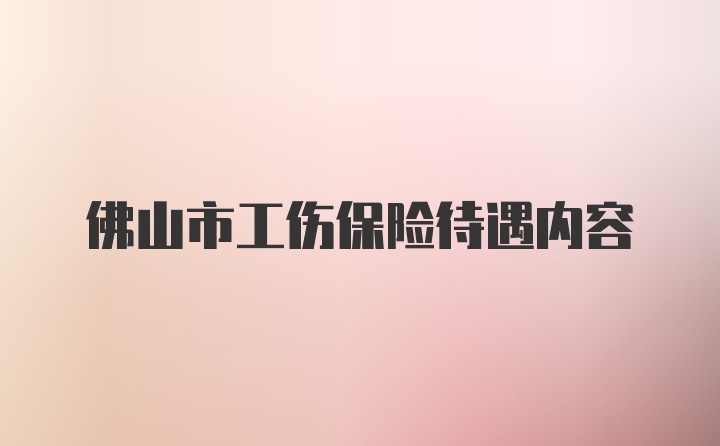 佛山市工伤保险待遇内容